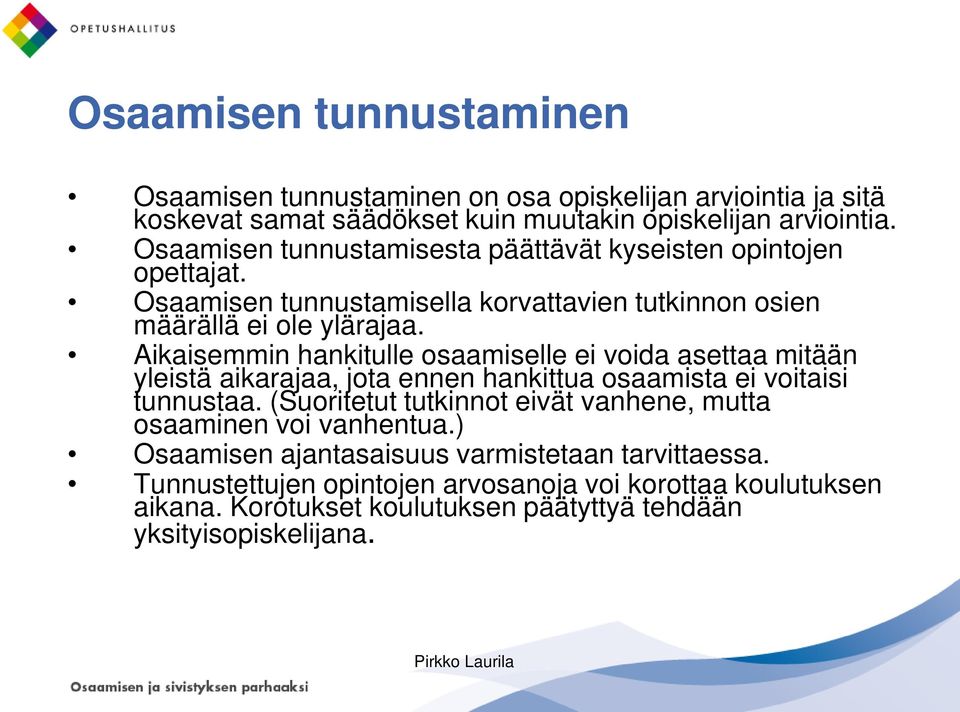 OPETUSHALLITUS

Osaamisen tunnustaminen

• Osaamisen tunnustaminen on osa opiskelijan arviointia ja sitä koskevat samat säädökset kuin muutakin opiskelijan arviointia.
• Osaamisen tunnustamisesta päättävät kyseisten opintojen opettajat.
• Osaamisen tunnustamisella korvattavien tutkinnon osien määrällä ei ole ylärajaa.
• Aikaisemmin hankitulle osaamiselle ei voida asettaa mitään yleistä aikarajaa, jota ennen hankittua osaamista ei voitaisi tunnustaa. (Suoritetut tutkinnot eivät vanhene, mutta osaaminen voi vanhentua.)
• Osaamisen ajantasaisuus varmistetaan tarvittaessa.
• Tunnustettujen opintojen arvosanoja voi korottaa koulutuksen aikana. Korotukset koulutuksen päätyttyä tehdään yksityisopiskelijana.

Pirkko Laurila

Osaamisen ja sivistyksen parhaaksi